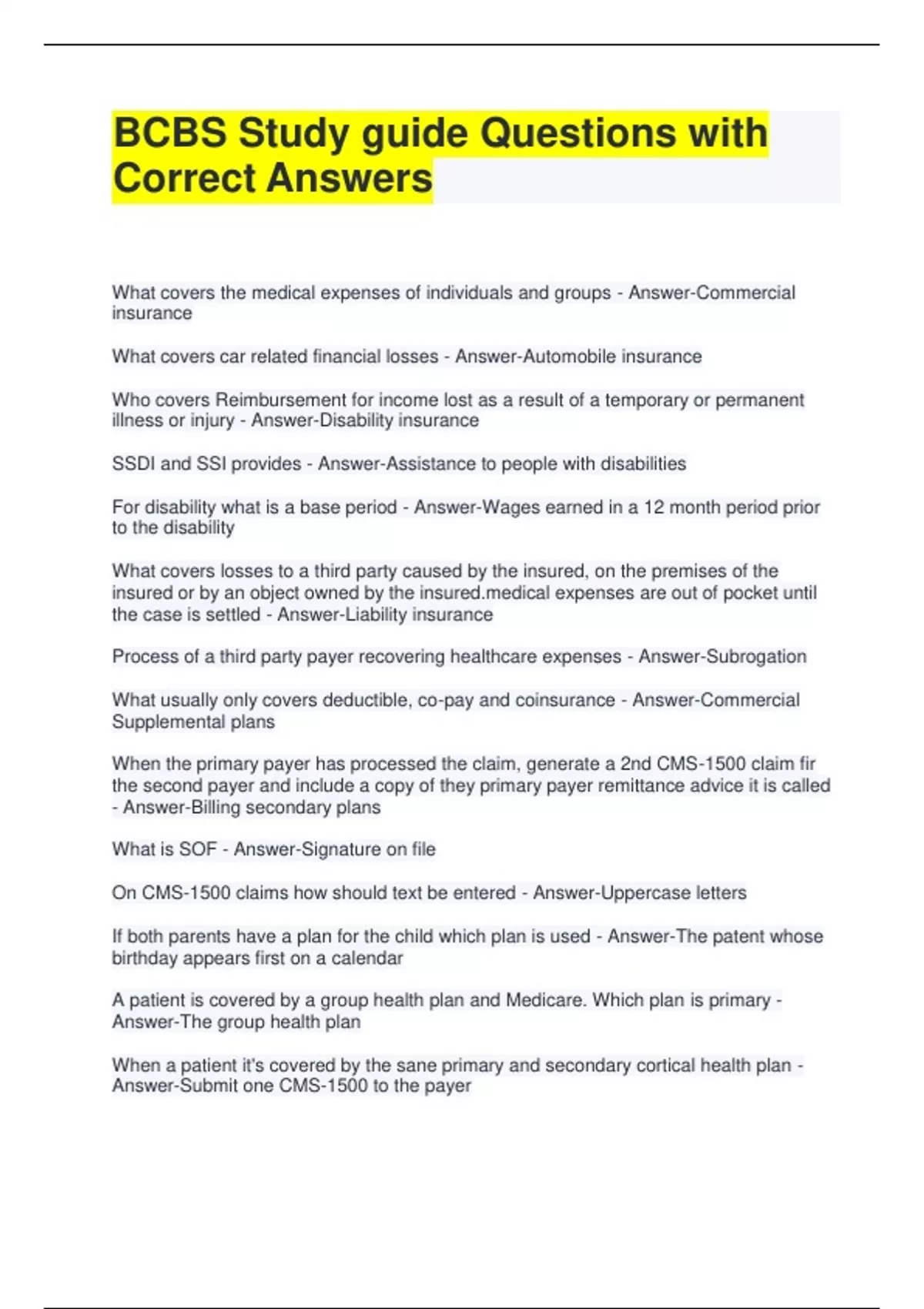 BCBS Study guide Questions with Correct Answers

What covers the medical expenses of individuals and groups - Answer-Commercial insurance

What covers car related financial losses - Answer-Automobile insurance

Who covers Reimbursement for income lost as a result of a temporary or permanent illness or injury - Answer-Disability insurance

SSDI and SSI provides - Answer-Assistance to people with disabilities

For disability what is a base period - Answer-Wages earned in a 12 month period prior to the disability

What covers losses to a third party caused by the insured, on the premises of the insured or by an object owned by the insured.medical expenses are out of pocket until the case is settled - Answer-Liability insurance

Process of a third party payer recovering healthcare expenses - Answer-Subrogation

What usually only covers deductible, co-pay and coinsurance - Answer-Commercial Supplemental plans

When the primary payer has processed the claim, generate a 2nd CMS-1500 claim fir the second payer and include a copy of they primary payer remittance advice it is called - Answer-Billing secondary plans

What is SOF - Answer-Signature on file

On CMS-1500 claims how should text be entered - Answer-Uppercase letters

If both parents have a plan for the child which plan is used - Answer-The patent whose birthday appears first on a calendar

A patient is covered by a group health plan and Medicare. Which plan is primary - Answer-The group health plan

When a patient it's covered by the sane primary and secondary cortical health plan - Answer-Submit one CMS-1500 to the payer